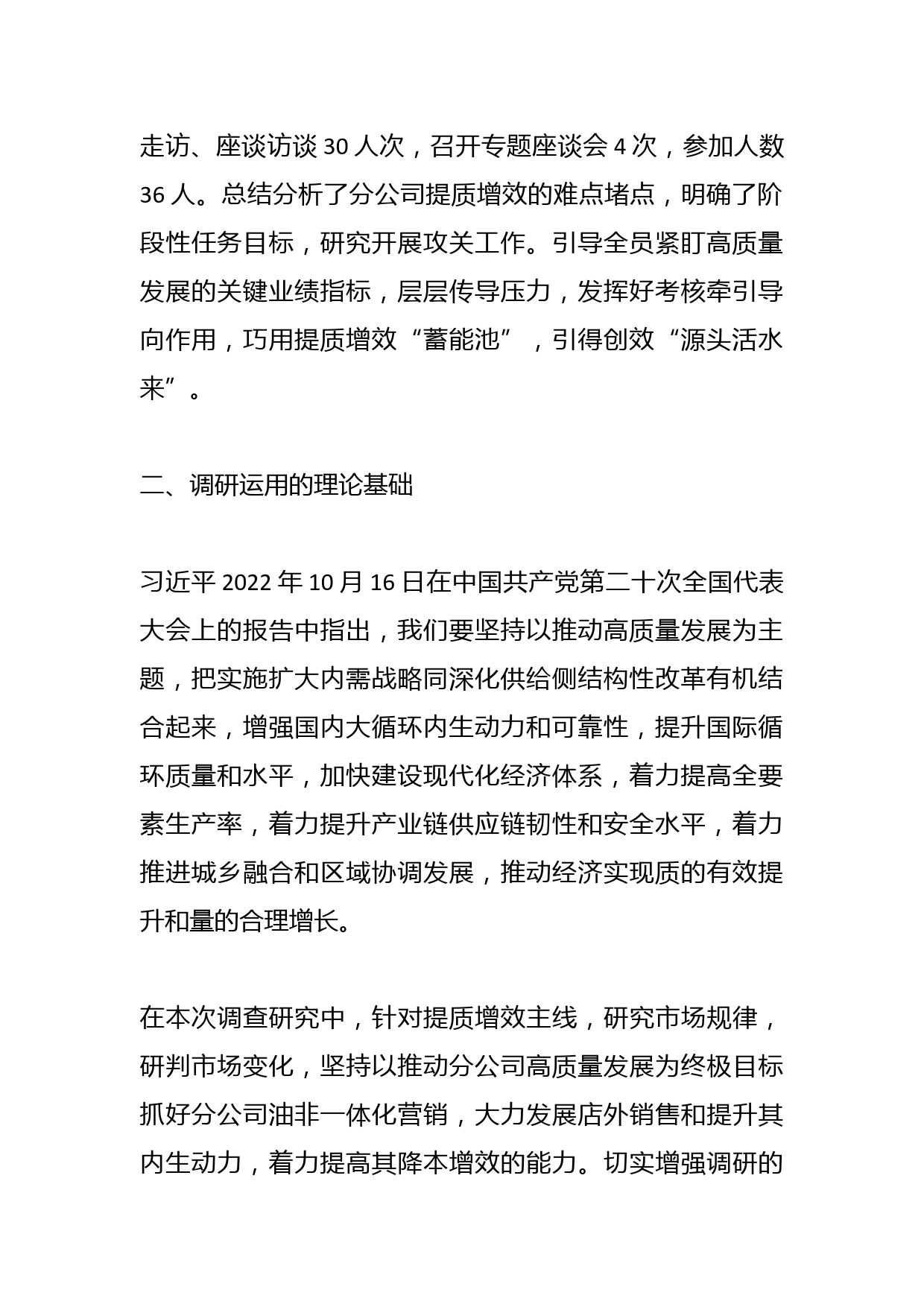 走访、座谈访谈 30 人次，召开专题座谈会 4 次，参加人数 36 人。总结分析了分公司提质增效的难点堵点，明确了阶段性任务目标，研究开展攻关工作。引导全员紧盯高质量发展的关键业绩指标，层层传导压力，发挥好考核牵引导向作用，巧用提质增效“蓄能池”，引得创效“源头活水来”。

二、调研运用的理论基础

习近平 2022 年 10 月 16 日在中国共产党第二十次全国代表大会上的报告中指出，我们要坚持以推动高质量发展为主题，把实施扩大内需战略同深化供给侧结构性改革有机结合起来，增强国内大循环内生动力和可靠性，提升国际循环质量和水平，加快建设现代化经济体系，着力提高全要素生产率，着力提升产业链供应链韧性和安全水平，着力推进城乡融合和区域协调发展，推动经济实现质的有效提升和量的合理增长。

在本次调查研究中，针对提质增效主线，研究市场规律，研判市场变化，坚持以推动分公司高质量发展为终极目标抓好分公司油非一体化营销，大力发展店外销售和提升其内生动力，着力提高其降本增效的能力。切实增强调研的